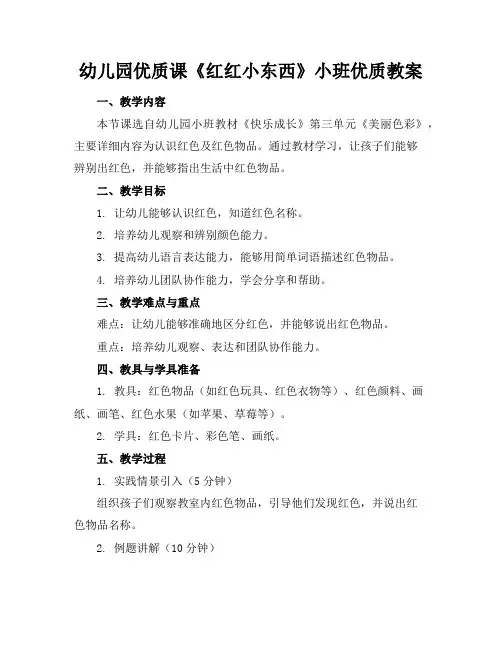 幼儿园优质课《红红小东西》小班优质教案

一、教学内容

本节课选自幼儿园小班教材《快乐成长》第三单元《美丽色彩》，主要详细内容为认识红色及红色物品。通过教材学习，让孩子们能够辨别出红色，并能够指出生活中红色物品。

二、教学目标

1. 让幼儿能够认识红色，知道红色名称。

2. 培养幼儿观察和辨别颜色能力。

3. 提高幼儿语言表达能力，能够用简单词语描述红色物品。

4. 培养幼儿团队协作能力，学会分享和帮助。

三、教学难点与重点

难点：让幼儿能够准确地区分红色，并能够说出红色物品。

重点：培养幼儿观察、表达和团队协作能力。

四、教具与学具准备

1. 教具：红色物品（如红色玩具、红色衣物等）、红色颜料、画纸、画笔、红色水果（如苹果、草莓等）。

2. 学具：红色卡片、彩色笔、画纸。

五、教学过程

1. 实践情景引入（5 分钟）

组织孩子们观察教室内红色物品，引导他们发现红色，并说出红色物品名称。

2. 例题讲解（10 分钟）